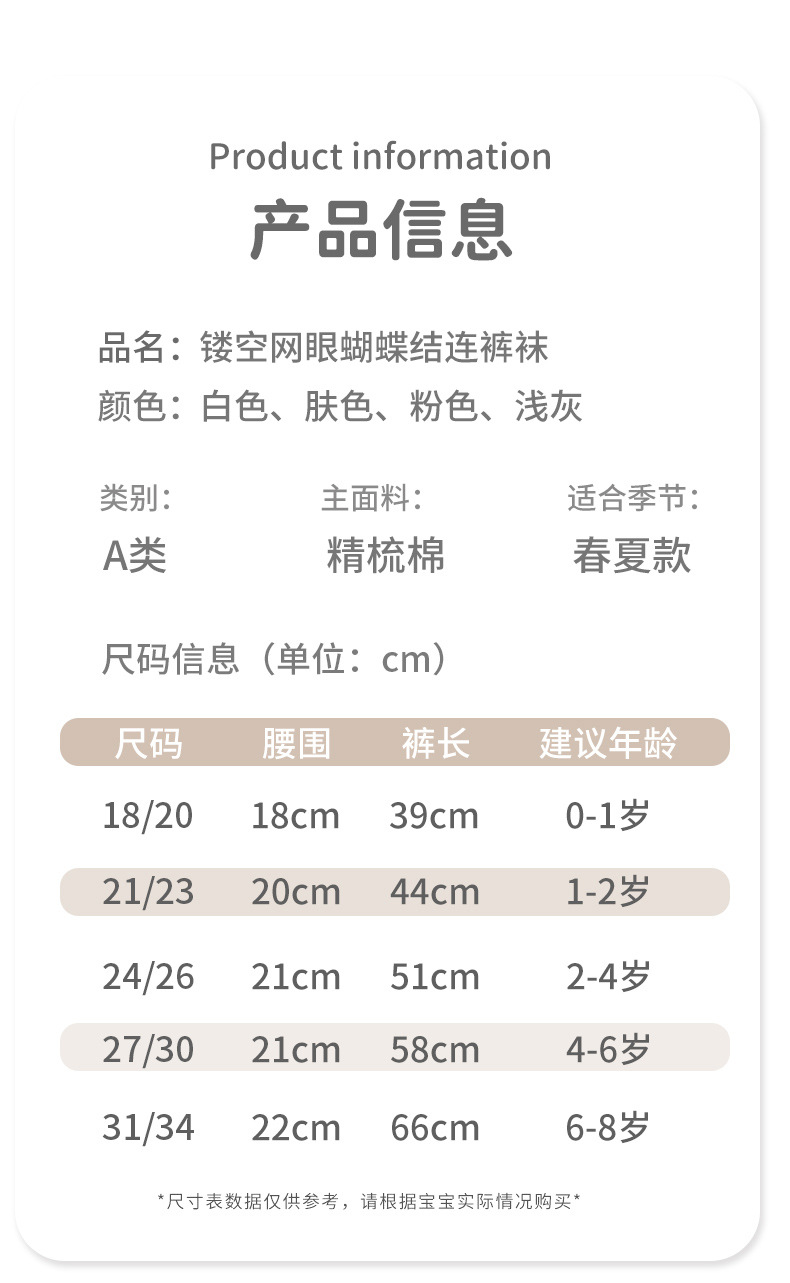 Product information

产品信息

品名：镂空网眼蝴蝶结连裤袜

颜色：白色、肤色、粉色、浅灰

类别：
A类

主面料：
精梳棉

适合季节：
春夏款

尺码信息（单位：cm）

| 尺码 | 腰围 | 裤长 | 建议年龄 |
|---|---|---|---|
| 18/20 | 18cm | 39cm | 0-1岁 |
| 21/23 | 20cm | 44cm | 1-2岁 |
| 24/26 | 21cm | 51cm | 2-4岁 |
| 27/30 | 21cm | 58cm | 4-6岁 |
| 31/34 | 22cm | 66cm | 6-8岁 |

*尺寸表数据仅供参考，请根据宝宝实际情况购买*